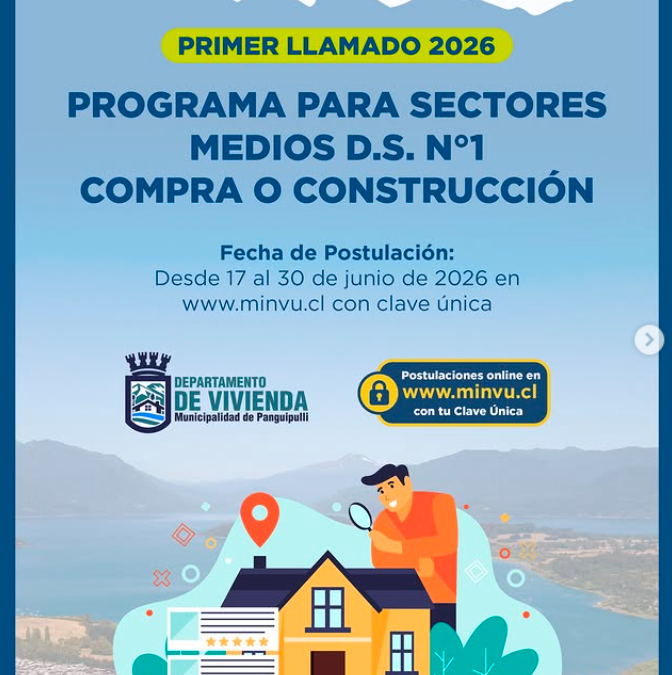 PRIMER LLAMADO 2026

PROGRAMA PARA SECTORES MEDIOS D.S. N°1 COMPRA O CONSTRUCCIÓN

Fecha de Postulación:
Desde 17 al 30 de junio de 2026 en www.minvu.cl con clave única

DEPARTAMENTO DE VIVIENDA
Municipalidad de Panguipulli

Postulaciones online en
www.minvu.cl
con tu Clave Única